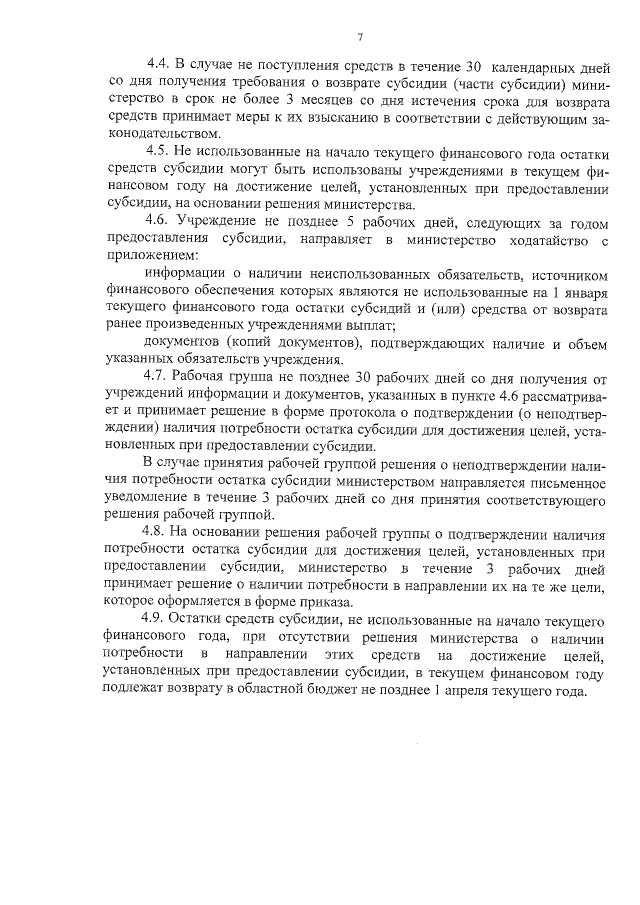 7

4.4. В случае не поступления средств в течение 30 календарных дней со дня получения требования о возврате субсидии (части субсидии) министерство в срок не более 3 месяцев со дня истечения срока для возврата средств принимает меры к их взысканию в соответствии с действующим законодательством.

4.5. Не использованные на начало текущего финансового года остатки средств субсидии могут быть использованы учреждениями в текущем финансовом году на достижение целей, установленных при предоставлении субсидии, на основании решения министерства.

4.6. Учреждение не позднее 5 рабочих дней, следующих за годом предоставления субсидии, направляет в министерство ходатайство с приложением:

информации о наличии неиспользованных обязательств, источником финансового обеспечения которых являются не использованные на 1 января текущего финансового года остатки субсидий и (или) средства от возврата ранее произведенных учреждениями выплат;

документов (копий документов), подтверждающих наличие и объем указанных обязательств учреждения.

4.7. Рабочая группа не позднее 30 рабочих дней со дня получения от учреждений информации и документов, указанных в пункте 4.6 рассматривает и принимает решение в форме протокола о подтверждении (о неподтверждении) наличия потребности остатка субсидии для достижения целей, установленных при предоставлении субсидии.

В случае принятия рабочей группой решения о неподтверждении наличия потребности остатка субсидии министерством направляется письменное уведомление в течение 3 рабочих дней со дня принятия соответствующего решения рабочей группой.

4.8. На основании решения рабочей группы о подтверждении наличия потребности остатка субсидии для достижения целей, установленных при предоставлении субсидии, министерство в течение 3 рабочих дней принимает решение о наличии потребности в направлении их на те же цели, которое оформляется в форме приказа.

4.9. Остатки средств субсидии, не использованные на начало текущего финансового года, при отсутствии решения министерства о наличии потребности в направлении этих средств на достижение целей, установленных при предоставлении субсидии, в текущем финансовом году подлежат возврату в областной бюджет не позднее 1 апреля текущего года.